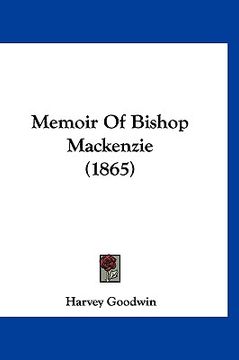 Memoir Of Bishop Mackenzie (1865)

Harvey Goodwin